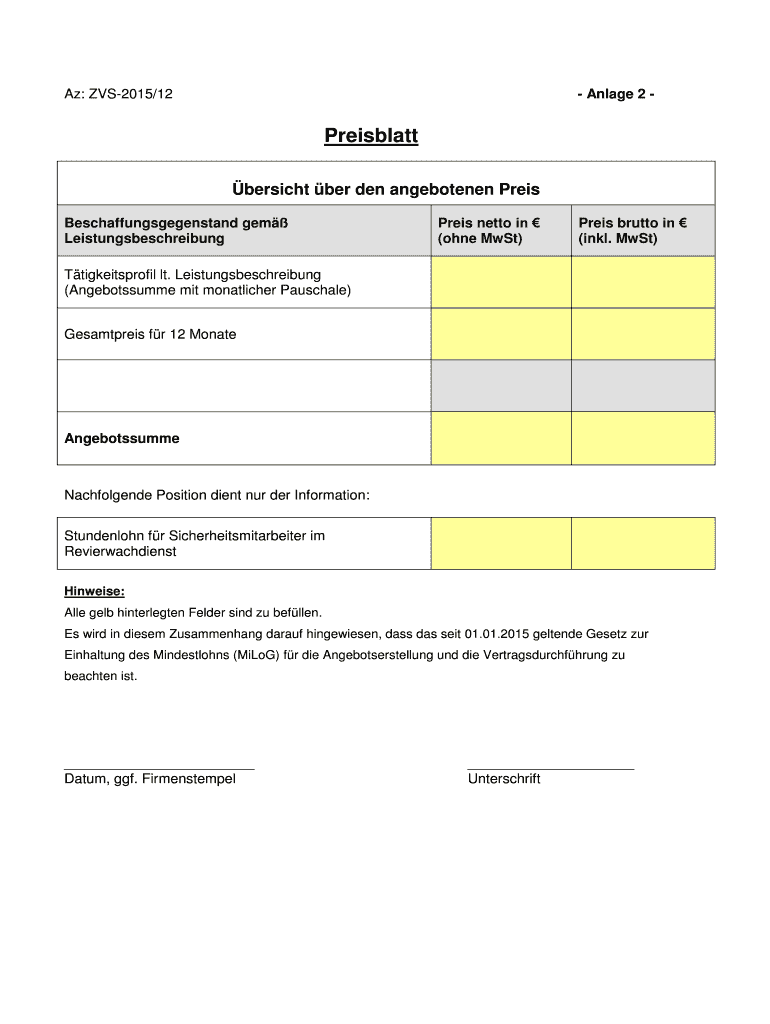 Az: ZVS-2015/12

- Anlage 2 -

Preisblatt

Übersicht über den angebotenen Preis

| Beschaffungsgegenstand gemäß Leistungsbeschreibung | Preis netto in € (ohne MwSt) | Preis brutto in € (inkl. MwSt) |
|---|---|---|
| Tätigkeitsprofil lt. Leistungsbeschreibung (Angebotssumme mit monatlicher Pauschale) | | |
| Gesamtpreis für 12 Monate | | |
| | | |
| Angebotssumme | | |

Nachfolgende Position dient nur der Information:

| Stundenlohn für Sicherheitsmitarbeiter im Revierwachdienst | | |
|---|---|---|

Hinweise:
Alle gelb hinterlegten Felder sind zu befüllen.
Es wird in diesem Zusammenhang darauf hingewiesen, dass das seit 01.01.2015 geltende Gesetz zur Einhaltung des Mindestlohns (MiLoG) für die Angebotserstellung und die Vertragsdurchführung zu beachten ist.

Datum, ggf. Firmenstempel

Unterschrift